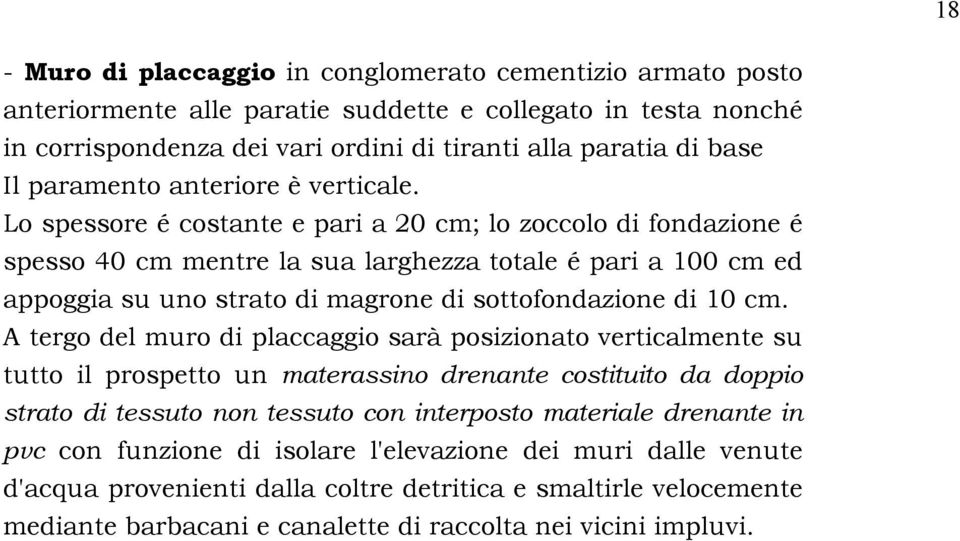 18

- Muro di placcaggio in conglomerato cementizio armato posto anteriormente alle paratie suddette e collegato in testa nonché in corrispondenza dei vari ordini di tiranti alla paratia di base Il paramento anteriore è verticale.
Lo spessore é costante e pari a 20 cm; lo zoccolo di fondazione é spesso 40 cm mentre la sua larghezza totale é pari a 100 cm ed appoggia su uno strato di magrone di sottofondazione di 10 cm.
A tergo del muro di placcaggio sarà posizionato verticalmente su tutto il prospetto un materassino drenante costituito da doppio strato di tessuto non tessuto con interposto materiale drenante in pvc con funzione di isolare l'elevazione dei muri dalle venute d'acqua provenienti dalla coltre detritica e smaltirle velocemente mediante barbacani e canalette di raccolta nei vicini impluvi.